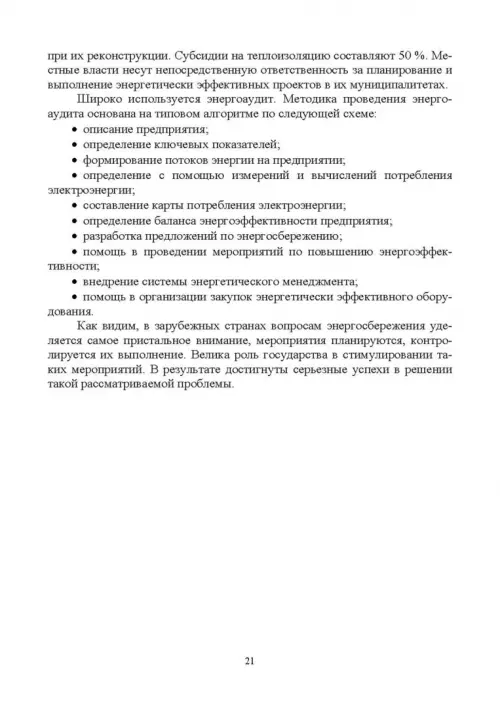 при их реконструкции. Субсидии на теплоизоляцию составляют 50 %. Местные власти несут непосредственную ответственность за планирование и выполнение энергетически эффективных проектов в их муниципалитетах.

Широко используется энергоаудит. Методика проведения энергоаудита основана на типовом алгоритме по следующей схеме:

• описание предприятия;
• определение ключевых показателей;
• формирование потоков энергии на предприятии;
• определение с помощью измерений и вычислений потребления электроэнергии;
• составление карты потребления электроэнергии;
• определение баланса энергоэффективности предприятия;
• разработка предложений по энергосбережению;
• помощь в проведении мероприятий по повышению энергоэффективности;
• внедрение системы энергетического менеджмента;
• помощь в организации закупок энергетически эффективного оборудования.

Как видим, в зарубежных странах вопросам энергосбережения уделяется самое пристальное внимание, мероприятия планируются, контролируется их выполнение. Велика роль государства в стимулировании таких мероприятий. В результате достигнуты серьезные успехи в решении такой рассматриваемой проблемы.

21